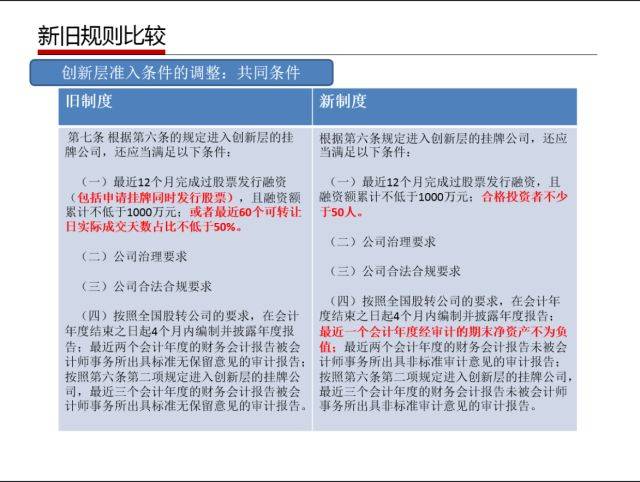 新旧规则比较

创新层准入条件的调整：共同条件

| 旧制度 | 新制度 |
|---|---|
| 第七条 根据第六条的规定进入创新层的挂牌公司，还应当满足以下条件：<br><br>（一）最近12个月完成过股票发行融资（包括申请挂牌同时发行股票），且融资额累计不低于1000万元；或者最近60个可转让日实际成交天数占比不低于50%。<br><br>（二）公司治理要求<br><br>（三）公司合法合规要求<br><br>（四）按照全国股转公司的要求，在会计年度结束之日起4个月内编制并披露年度报告；最近两个会计年度的财务会计报告被会计师事务所出具标准无保留意见的审计报告；按照第六条第二项规定进入创新层的挂牌公司，最近三个会计年度的财务会计报告被会计师事务所出具标准无保留意见的审计报告。 | 根据第六条规定进入创新层的挂牌公司，还应当满足以下条件：<br><br>（一）最近12个月完成过股票发行融资，且融资额累计不低于1000万元；合格投资者不少于50人。<br><br>（二）公司治理要求<br><br>（三）公司合法合规要求<br><br>（四）按照全国股转公司的要求，在会计年度结束之日起4个月内编制并披露年度报告；最近一个会计年度经审计的期末净资产不为负值；最近两个会计年度的财务会计报告未被会计师事务所出具非标准审计意见的审计报告；按照第六条第二项规定进入创新层的挂牌公司，最近三个会计年度的财务会计报告未被会计师事务所出具非标准审计意见的审计报告。 |